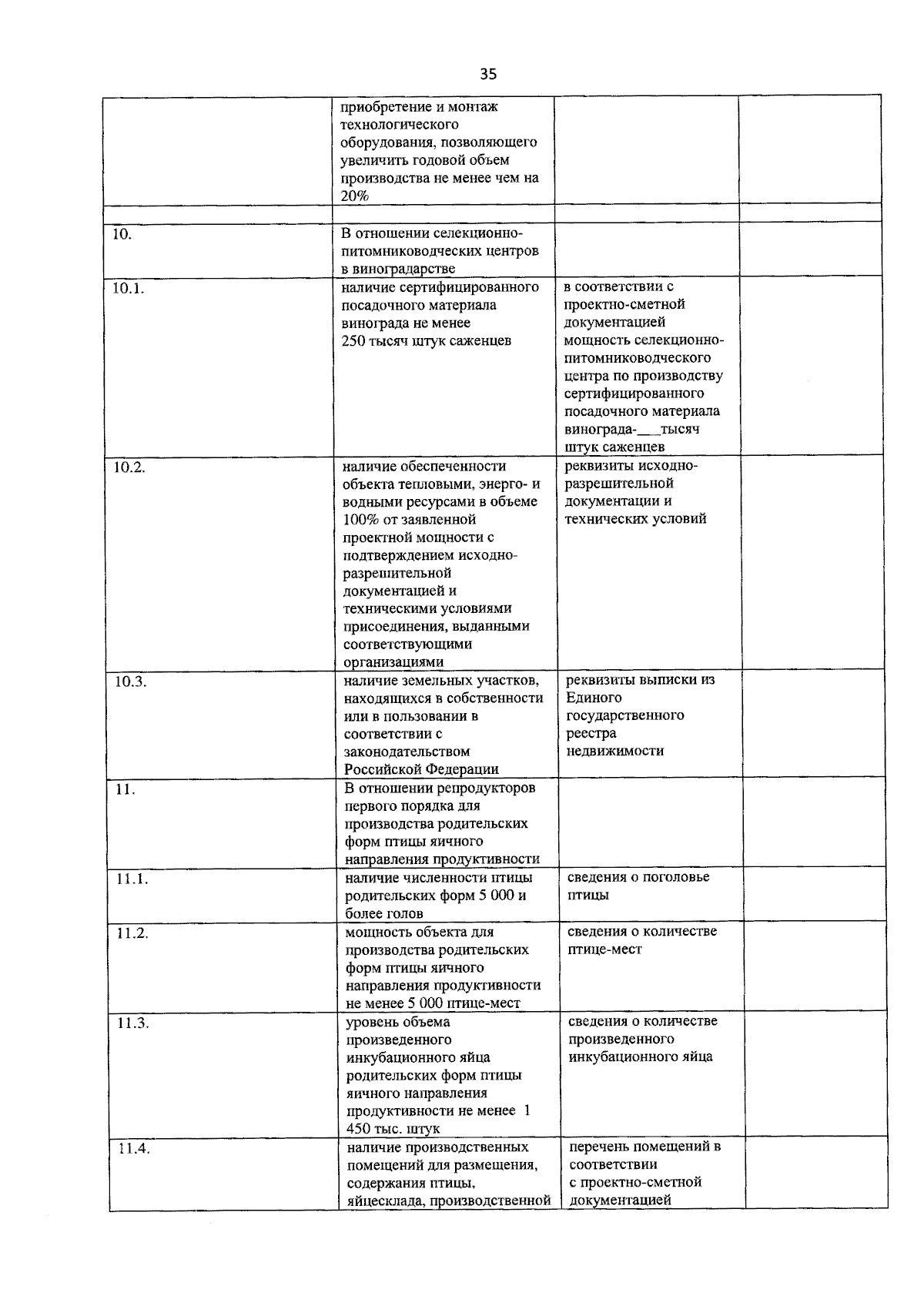 35

|  |  |  |  |
|---|---|---|---|
|  | приобретение и монтаж технологического оборудования, позволяющего увеличить годовой объем производства не менее чем на 20% |  |  |
|  |  |  |  |
| 10. | В отношении селекционно-питомниководческих центров в виноградарстве |  |  |
| 10.1. | наличие сертифицированного посадочного материала винограда не менее 250 тысяч штук саженцев | в соответствии с проектно-сметной документацией мощность селекционно-питомниководческого центра по производству сертифицированного посадочного материала винограда-___тысяч штук саженцев |  |
| 10.2. | наличие обеспеченности объекта тепловыми, энерго- и водными ресурсами в объеме 100% от заявленной проектной мощности с подтверждением исходно-разрешительной документацией и техническими условиями присоединения, выданными соответствующими организациями | реквизиты исходно-разрешительной документации и технических условий |  |
| 10.3. | наличие земельных участков, находящихся в собственности или в пользовании в соответствии с законодательством Российской Федерации | реквизиты выписки из Единого государственного реестра недвижимости |  |
| 11. | В отношении репродукторов первого порядка для производства родительских форм птицы яичного направления продуктивности |  |  |
| 11.1. | наличие численности птицы родительских форм 5 000 и более голов | сведения о поголовье птицы |  |
| 11.2. | мощность объекта для производства родительских форм птицы яичного направления продуктивности не менее 5 000 птице-мест | сведения о количестве птице-мест |  |
| 11.3. | уровень объема произведенного инкубационного яйца родительских форм птицы яичного направления продуктивности не менее 1 450 тыс. штук | сведения о количестве произведенного инкубационного яйца |  |
| 11.4. | наличие производственных помещений для размещения, содержания птицы, яйцесклада, производственной | перечень помещений в соответствии с проектно-сметной документацией |  |